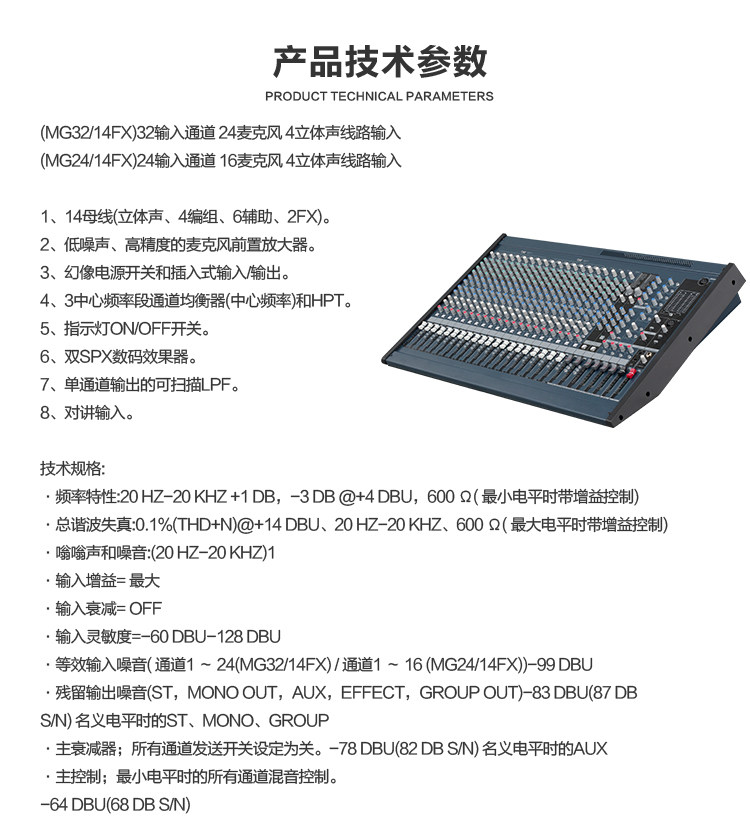 产品技术参数

PRODUCT TECHNICAL PARAMETERS

(MG32/14FX)32输入通道 24麦克风 4立体声线路输入
(MG24/14FX)24输入通道 16麦克风 4立体声线路输入

1、14母线(立体声、4编组、6辅助、2FX)。
2、低噪声、高精度的麦克风前置放大器。
3、幻像电源开关和插入式输入/输出。
4、3中心频率段通道均衡器(中心频率)和HPT。
5、指示灯ON/OFF开关。
6、双SPX数码效果器。
7、单通道输出的可扫描LPF。
8、对讲输入。

技术规格:
· 频率特性:20 HZ-20 KHZ +1 DB，-3 DB @+4 DBU，600 Ω( 最小电平时带增益控制)
· 总谐波失真:0.1%(THD+N)@+14 DBU、20 HZ-20 KHZ、600 Ω( 最大电平时带增益控制)
· 嗡嗡声和噪音:(20 HZ-20 KHZ)1
· 输入增益= 最大
· 输入衰减= OFF
· 输入灵敏度=-60 DBU-128 DBU
· 等效输入噪音( 通道1 ~ 24(MG32/14FX) / 通道1 ~ 16 (MG24/14FX))-99 DBU
· 残留输出噪音(ST，MONO OUT，AUX，EFFECT，GROUP OUT)-83 DBU(87 DB S/N) 名义电平时的ST、MONO、GROUP
· 主衰减器；所有通道发送开关设定为关。-78 DBU(82 DB S/N) 名义电平时的AUX
· 主控制；最小电平时的所有通道混音控制。
-64 DBU(68 DB S/N)